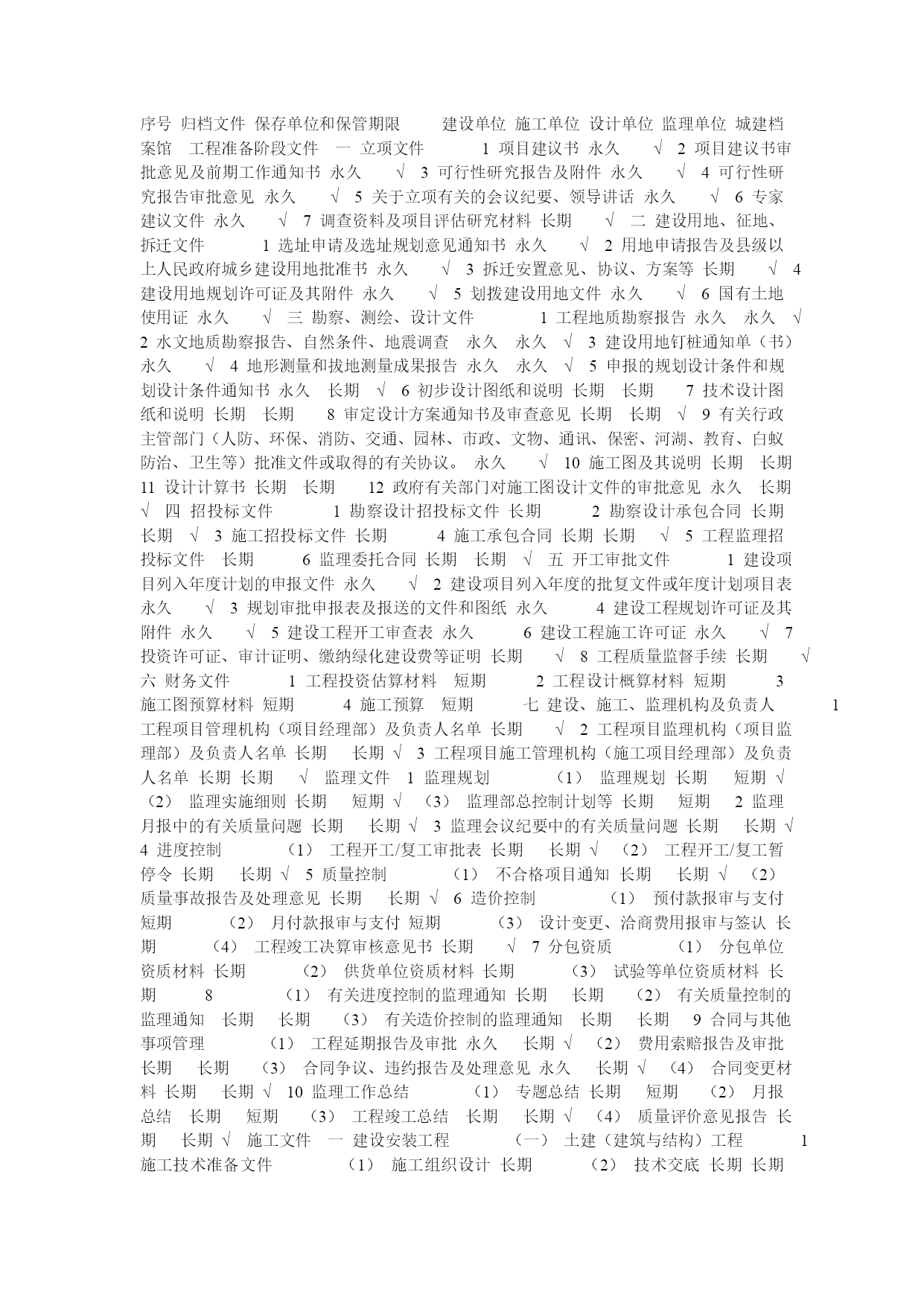 序号 归档文件 保存单位和保管期限 建设单位 施工单位 设计单位 监理单位 城建档案馆 工程准备阶段文件 一 立项文件 1 项目建议书 永久 √ 2 项目建议书审批意见及前期工作通知书 永久 √ 3 可行性研究报告及附件 永久 √ 4 可行性研究报告审批意见 永久 √ 5 关于立项有关的会议纪要、领导讲话 永久 √ 6 专家建议文件 永久 √ 7 调查资料及项目评估研究材料 长期 √ 二 建设用地、征地、拆迁文件 1 选址申请及选址规划意见通知书 永久 √ 2 用地申请报告及县级以上人民政府城乡建设用地批准书 永久 √ 3 拆迁安置意见、协议、方案等 长期 √ 4 建设用地规划许可证及其附件 永久 √ 5 划拨建设用地文件 永久 √ 6 国有土地使用证 永久 √ 三 勘察、测绘、设计文件 1 工程地质勘察报告 永久 永久 √ 2 水文地质勘察报告、自然条件、地震调查 永久 永久 √ 3 建设用地钉桩通知单（书） 永久 √ 4 地形测量和拔地测量成果报告 永久 永久 √ 5 申报的规划设计条件和规划设计条件通知书 永久 长期 √ 6 初步设计图纸和说明 长期 长期 7 技术设计图纸和说明 长期 长期 8 审定设计方案通知书及审查意见 长期 长期 √ 9 有关行政主管部门（人防、环保、消防、交通、园林、市政、文物、通讯、保密、河湖、教育、白蚁防治、卫生等）批准文件或取得的有关协议。 永久 √ 10 施工图及其说明 长期 长期 11 设计计算书 长期 长期 12 政府有关部门对施工图设计文件的审批意见 永久 长期 √ 四 招投标文件 1 勘察设计招投标文件 长期 2 勘察设计承包合同 长期 长期 √ 3 施工招投标文件 长期 4 施工承包合同 长期 长期 √ 5 工程监理招投标文件 长期 6 监理委托合同 长期 长期 √ 五 开工审批文件 1 建设项目列入年度计划的申报文件 永久 √ 2 建设项目列入年度的批复文件或年度计划项目表 永久 √ 3 规划审批申报表及报送的文件和图纸 永久 4 建设工程规划许可证及其附件 永久 √ 5 建设工程开工审查表 永久 6 建设工程施工许可证 永久 √ 7 投资许可证、审计证明、缴纳绿化建设费等证明 长期 √ 8 工程质量监督手续 长期 √ 六 财务文件 1 工程投资估算材料 短期 2 工程设计概算材料 短期 3 施工图预算材料 短期 4 施工预算 短期 七 建设、施工、监理机构及负责人 1 工程项目管理机构（项目经理部）及负责人名单 长期 √ 2 工程项目监理机构（项目监理部）及负责人名单 长期 长期 √ 3 工程项目施工管理机构（施工项目经理部）及负责人名单 长期 长期 √ 监理文件 1 监理规划 （1） 监理规划 长期 短期 √ （2） 监理实施细则 长期 短期 √ （3） 监理部总控制计划等 长期 短期 2 监理月报中的有关质量问题 长期 长期 √ 3 监理会议纪要中的有关质量问题 长期 长期 √ 4 进度控制 （1） 工程开工/复工审批表 长期 长期 √ （2） 工程开工/复工暂停令 长期 长期 √ 5 质量控制 （1） 不合格项目通知 长期 长期 √ （2） 质量事故报告及处理意见 长期 长期 √ 6 造价控制 （1） 预付款报审与支付 短期 （2） 月付款报审与支付 短期 （3） 设计变更、洽商费用报审与签认 长期 （4） 工程竣工决算审核意见书 长期 √ 7 分包资质 （1） 分包单位资质材料 长期 （2） 供货单位资质材料 长期 （3） 试验等单位资质材料 长期 8 （1） 有关进度控制的监理通知 长期 长期 （2） 有关质量控制的监理通知 长期 长期 （3） 有关造价控制的监理通知 长期 长期 9 合同与其他事项管理 （1） 工程延期报告及审批 永久 长期 √ （2） 费用索赔报告及审批 长期 长期 （3） 合同争议、违约报告及处理意见 永久 长期 √ （4） 合同变更材料 长期 长期 √ 10 监理工作总结 （1） 专题总结 长期 短期 （2） 月报总结 长期 短期 （3） 工程竣工总结 长期 长期 √ （4） 质量评价意见报告 长期 长期 √ 施工文件 一 建设安装工程 （一） 土建（建筑与结构）工程 1 施工技术准备文件 （1） 施工组织设计 长期 （2） 技术交底 长期 长期